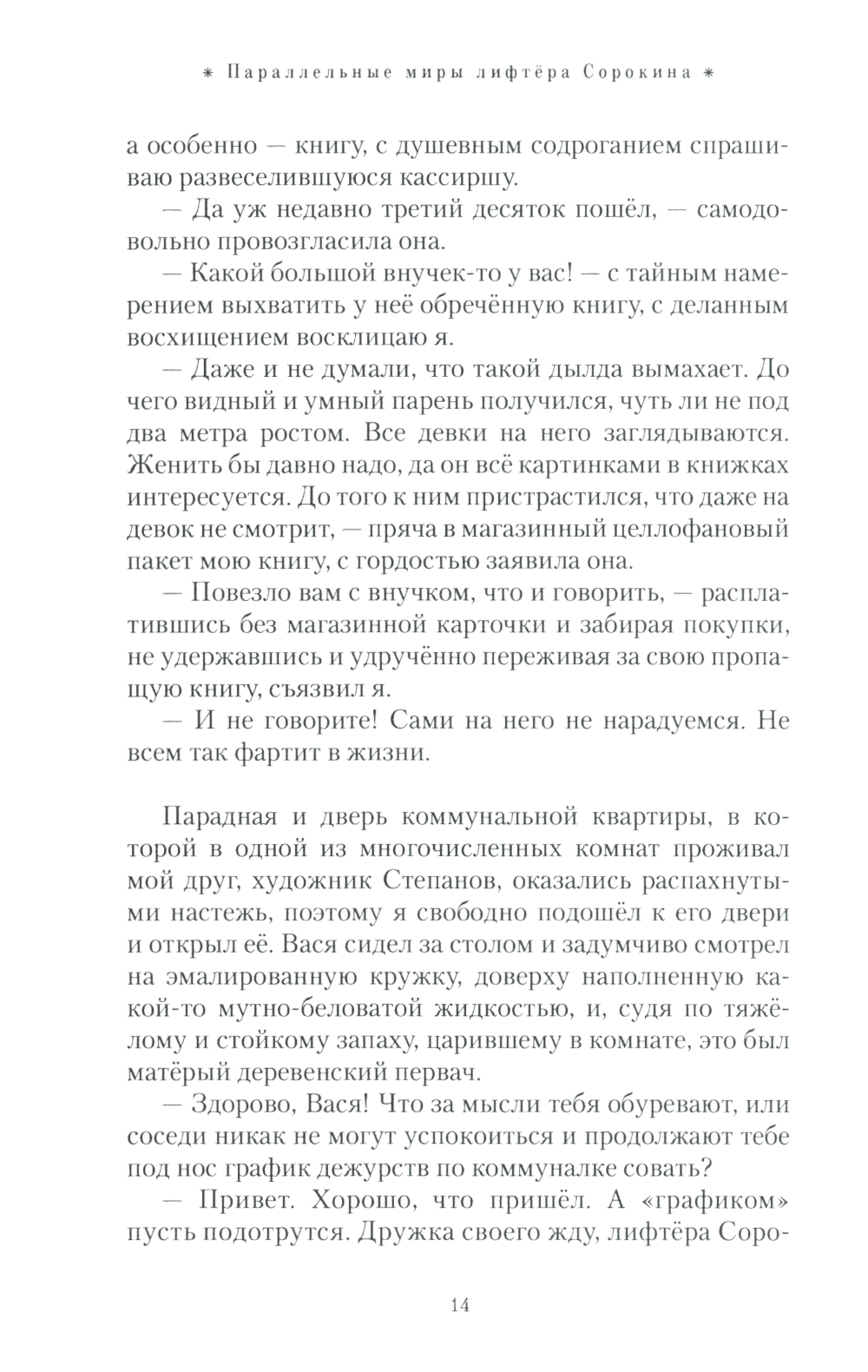 * Параллельные миры лифтёра Сорокина *

а особенно — книгу, с душевным содроганием спрашиваю развеселившуюся кассиршу.

— Да уж недавно третий десяток пошёл, — самодовольно провозгласила она.

— Какой большой внучек-то у вас! — с тайным намерением выхватить у неё обречённую книгу, с деланным восхищением восклицаю я.

— Даже и не думали, что такой дылда вымахает. До чего видный и умный парень получился, чуть ли не под два метра ростом. Все девки на него заглядываются. Женить бы давно надо, да он всё картинками в книжках интересуется. До того к ним пристрастился, что даже на девок не смотрит, — пряча в магазинный целлофановый пакет мою книгу, с гордостью заявила она.

— Повезло вам с внучком, что и говорить, — расплатившись без магазинной карточки и забирая покупки, не удержавшись и удручённо переживая за свою пропащую книгу, съязвил я.

— И не говорите! Сами на него не нарадуемся. Не всем так фартит в жизни.

Парадная и дверь коммунальной квартиры, в которой в одной из многочисленных комнат проживал мой друг, художник Степанов, оказались распахнутыми настежь, поэтому я свободно подошёл к его двери и открыл её. Вася сидел за столом и задумчиво смотрел на эмалированную кружку, доверху наполненную какой-то мутно-беловатой жидкостью, и, судя по тяжёлому и стойкому запаху, царившему в комнате, это был матёрый деревенский первач.

— Здорово, Вася! Что за мысли тебя обуревают, или соседи никак не могут успокоиться и продолжают тебе под нос график дежурств по коммуналке совать?

— Привет. Хорошо, что пришёл. А «графиком» пусть подотрутся. Дружка своего жду, лифтёра Соро-

14